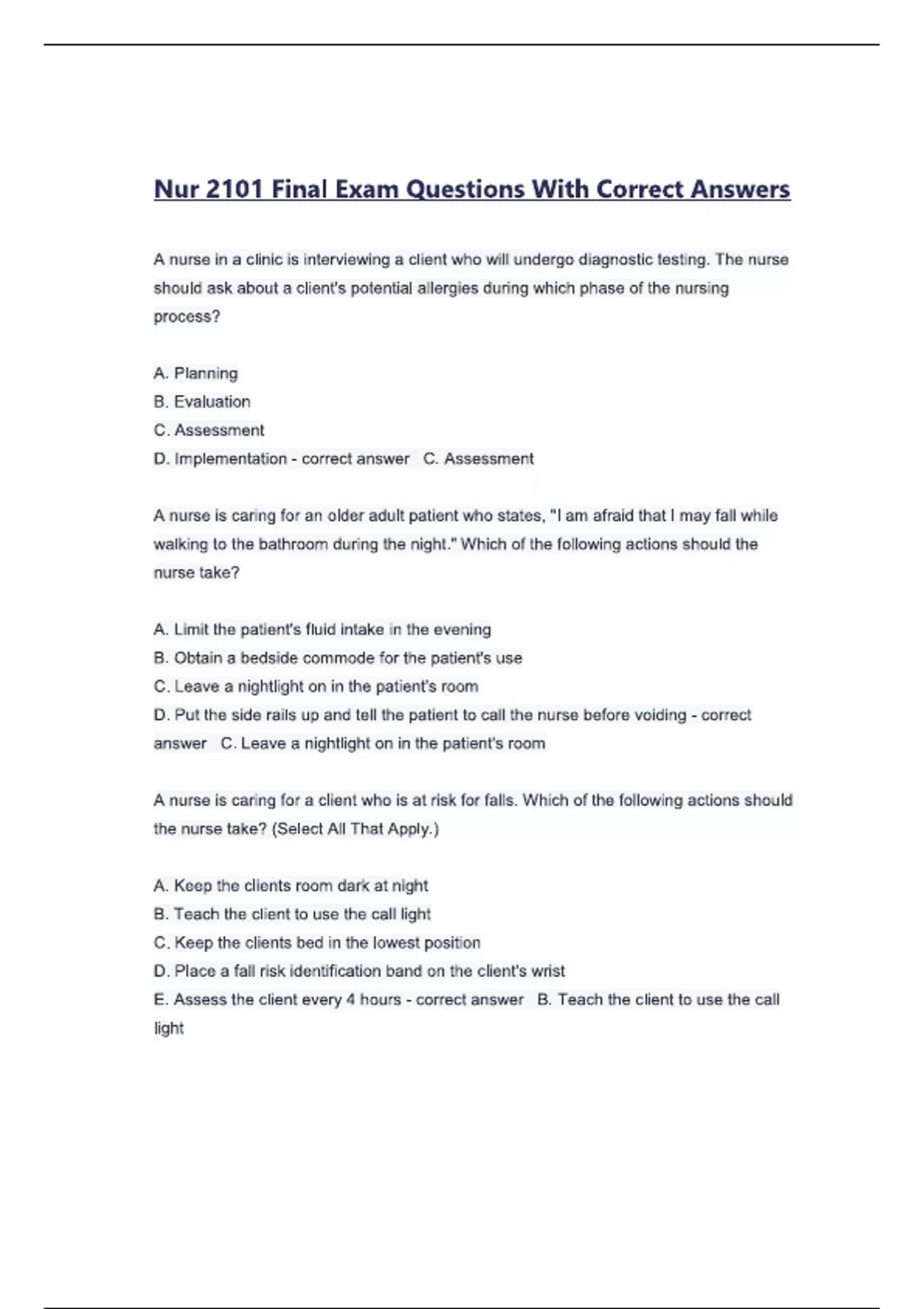 Nur 2101 Final Exam Questions With Correct Answers

A nurse in a clinic is interviewing a client who will undergo diagnostic testing. The nurse should ask about a client's potential allergies during which phase of the nursing process?

A. Planning
B. Evaluation
C. Assessment
D. Implementation - correct answer C. Assessment

A nurse is caring for an older adult patient who states, "I am afraid that I may fall while walking to the bathroom during the night." Which of the following actions should the nurse take?

A. Limit the patient's fluid intake in the evening
B. Obtain a bedside commode for the patient's use
C. Leave a nightlight on in the patient's room
D. Put the side rails up and tell the patient to call the nurse before voiding - correct answer C. Leave a nightlight on in the patient's room

A nurse is caring for a client who is at risk for falls. Which of the following actions should the nurse take? (Select All That Apply.)

A. Keep the clients room dark at night
B. Teach the client to use the call light
C. Keep the clients bed in the lowest position
D. Place a fall risk identification band on the client's wrist
E. Assess the client every 4 hours - correct answer B. Teach the client to use the call light